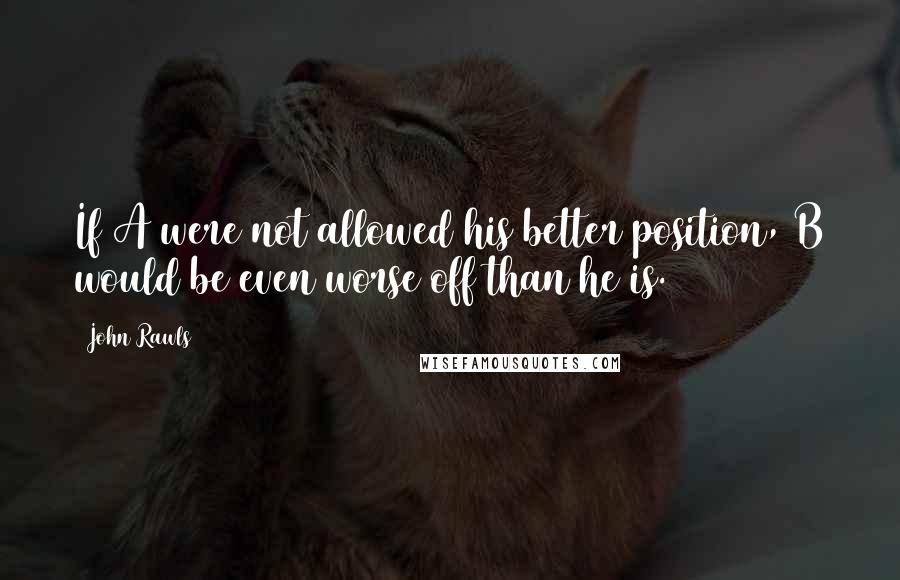 If A were not allowed his better position, B would be even worse off than he is.

John Rawls

WISEFAMOUSQUOTES.COM